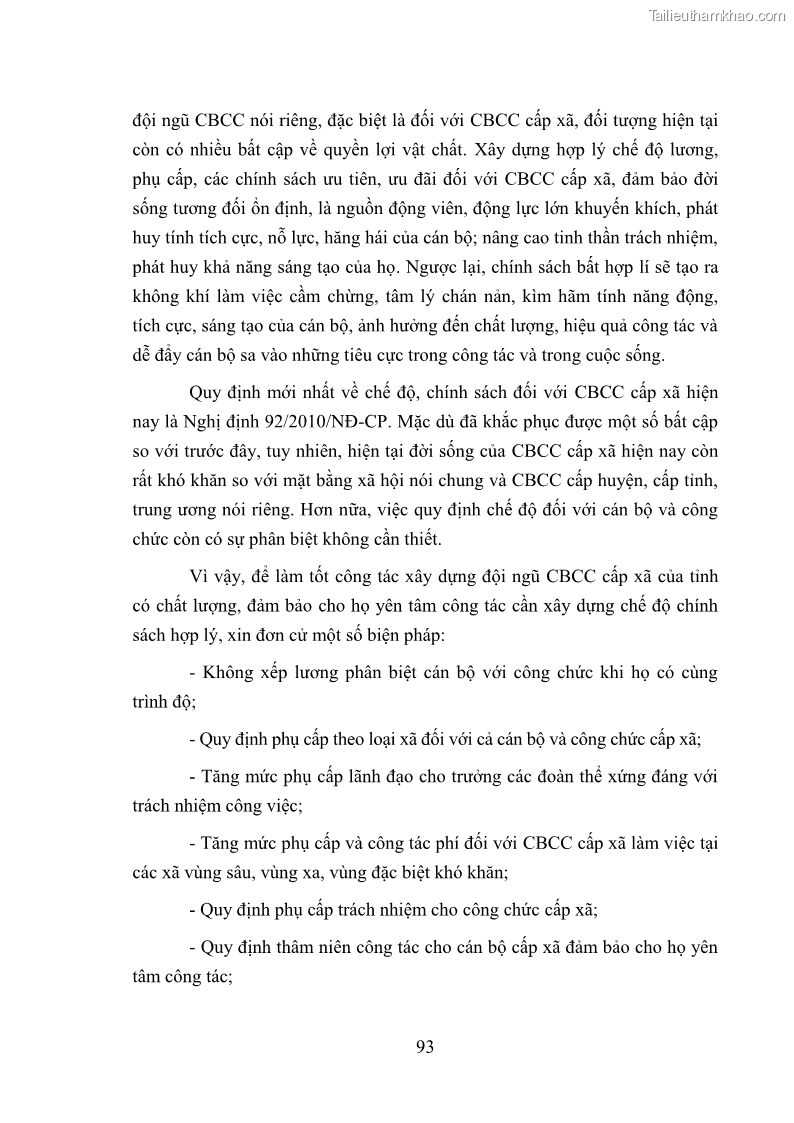 Tailieuthamkhao.com

đội ngũ CBCC nói riêng, đặc biệt là đối với CBCC cấp xã, đối tượng hiện tại còn có nhiều bất cập về quyền lợi vật chất. Xây dựng hợp lý chế độ lương, phụ cấp, các chính sách ưu tiên, ưu đãi đối với CBCC cấp xã, đảm bảo đời sống tương đối ổn định, là nguồn động viên, động lực lớn khuyến khích, phát huy tính tích cực, nỗ lực, hăng hái của cán bộ; nâng cao tinh thần trách nhiệm, phát huy khả năng sáng tạo của họ. Ngược lại, chính sách bất hợp lí sẽ tạo ra không khí làm việc cầm chừng, tâm lý chán nản, kìm hãm tính năng động, tích cực, sáng tạo của cán bộ, ảnh hưởng đến chất lượng, hiệu quả công tác và dễ đẩy cán bộ sa vào những tiêu cực trong công tác và trong cuộc sống.

Quy định mới nhất về chế độ, chính sách đối với CBCC cấp xã hiện nay là Nghị định 92/2010/NĐ-CP. Mặc dù đã khắc phục được một số bất cập so với trước đây, tuy nhiên, hiện tại đời sống của CBCC cấp xã hiện nay còn rất khó khăn so với mặt bằng xã hội nói chung và CBCC cấp huyện, cấp tỉnh, trung ương nói riêng. Hơn nữa, việc quy định chế độ đối với cán bộ và công chức còn có sự phân biệt không cần thiết.

Vì vậy, để làm tốt công tác xây dựng đội ngũ CBCC cấp xã của tỉnh có chất lượng, đảm bảo cho họ yên tâm công tác cần xây dựng chế độ chính sách hợp lý, xin đơn cử một số biện pháp:

- Không xếp lương phân biệt cán bộ với công chức khi họ có cùng trình độ;

- Quy định phụ cấp theo loại xã đối với cả cán bộ và công chức cấp xã;

- Tăng mức phụ cấp lãnh đạo cho trưởng các đoàn thể xứng đáng với trách nhiệm công việc;

- Tăng mức phụ cấp và công tác phí đối với CBCC cấp xã làm việc tại các xã vùng sâu, vùng xa, vùng đặc biệt khó khăn;

- Quy định phụ cấp trách nhiệm cho công chức cấp xã;

- Quy định thâm niên công tác cho cán bộ cấp xã đảm bảo cho họ yên tâm công tác;

93